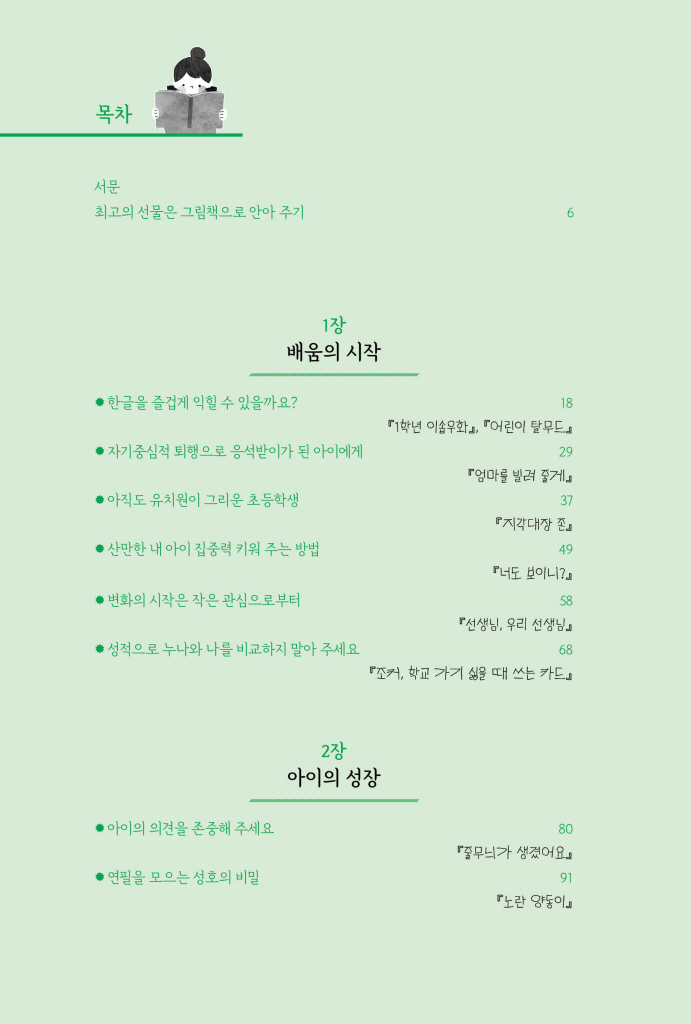 목차

서문
최고의 선물은 그림책으로 안아 주기 6

1장
배움의 시작

한글을 즐겁게 익힐 수 있을까요? 18
『1학년 이솝우화』, 『어린이 탈무드』

자기중심적 퇴행으로 응석받이가 된 아이에게 29
『엄마를 빌려 줄게』

아직도 유치원이 그리운 초등학생 37
『지각대장 존』

산만한 내 아이 집중력 키워 주는 방법 49
『너도 보이니?』

변화의 시작은 작은 관심으로부터 58
『선생님, 우리 선생님』

성적으로 누나와 나를 비교하지 말아 주세요 68
『조커, 학교 가기 싫을 때 쓰는 카드』

2장
아이의 성장

아이의 의견을 존중해 주세요 80
『줄무늬가 생겼어요』

연필을 모으는 성호의 비밀 91
『노란 양동이』